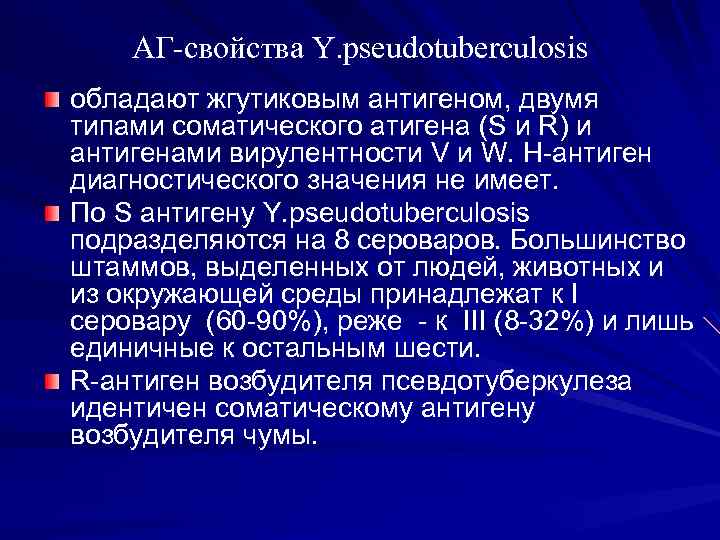 АГ-свойства Y.pseudotuberculosis

обладают жгутиковым антигеном, двумя типами соматического атигена (S и R) и антигенами вирулентности V и W. Н-антиген диагностического значения не имеет.

По S антигену Y.pseudotuberculosis подразделяются на 8 сероваров. Большинство штаммов, выделенных от людей, животных и из окружающей среды принадлежат к I серовару (60-90%), реже - к III (8-32%) и лишь единичные к остальным шести.

R-антиген возбудителя псевдотуберкулеза идентичен соматическому антигену возбудителя чумы.